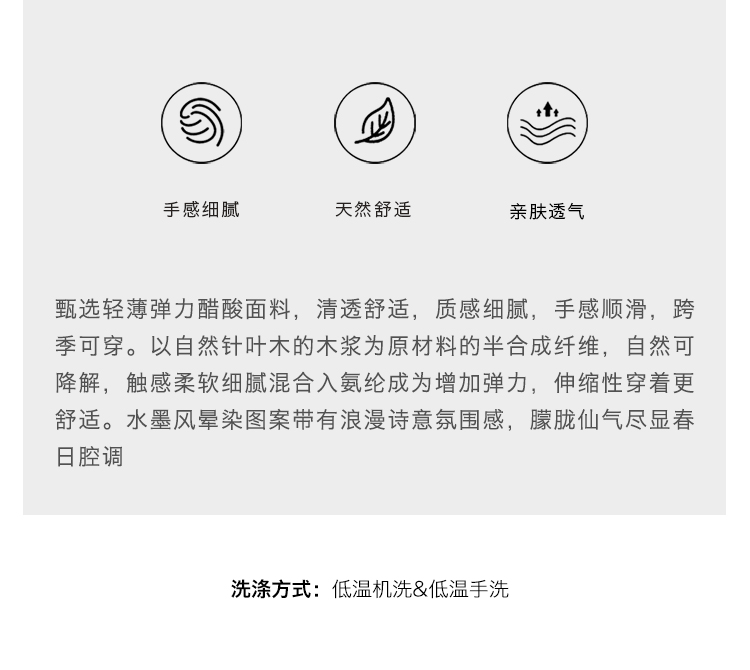 手感细腻

天然舒适

亲肤透气

甄选轻薄弹力醋酸面料，清透舒适，质感细腻，手感顺滑，跨季可穿。以自然针叶木的木浆为原材料的半合成纤维，自然可降解，触感柔软细腻混合入氨纶成为增加弹力，伸缩性穿着更舒适。水墨风晕染图案带有浪漫诗意氛围感，朦胧仙气尽显春日腔调

洗涤方式：低温机洗&低温手洗